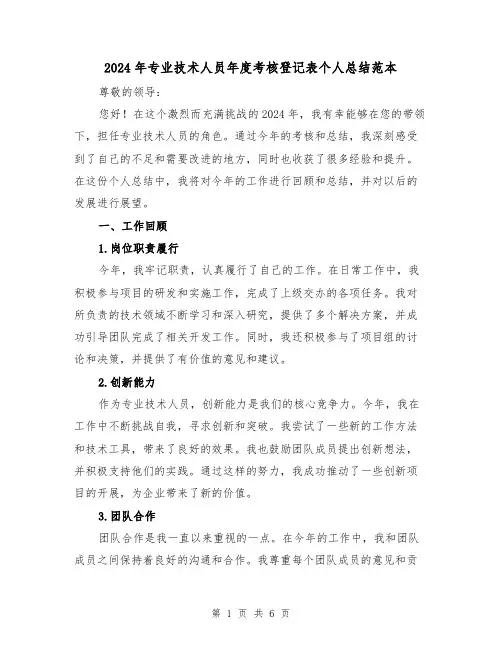 2024年专业技术人员年度考核登记表个人总结范本

尊敬的领导：

您好！在这个激烈而充满挑战的2024年，我有幸能够在您的带领下，担任专业技术人员的角色。通过今年的考核和总结，我深刻感受到了自己的不足和需要改进的地方，同时也收获了很多经验和提升。在这份个人总结中，我将对今年的工作进行回顾和总结，并对以后的发展进行展望。

一、工作回顾

1.岗位职责履行

今年，我牢记职责，认真履行了自己的工作。在日常工作中，我积极参与项目的研发和实施工作，完成了上级交办的各项任务。我对所负责的技术领域不断学习和深入研究，提供了多个解决方案，并成功引导团队完成了相关开发工作。同时，我还积极参与了项目组的讨论和决策，并提供了有价值的意见和建议。

2.创新能力

作为专业技术人员，创新能力是我们的核心竞争力。今年，我在工作中不断挑战自我，寻求创新和突破。我尝试了一些新的工作方法和技术工具，带来了良好的效果。我也鼓励团队成员提出创新想法，并积极支持他们的实践。通过这样的努力，我成功推动了一些创新项目的开展，为企业带来了新的价值。

3.团队合作

团队合作是我一直以来重视的一点。在今年的工作中，我和团队成员之间保持着良好的沟通和合作。我尊重每个团队成员的意见和贡

第 1 页 共 6 页